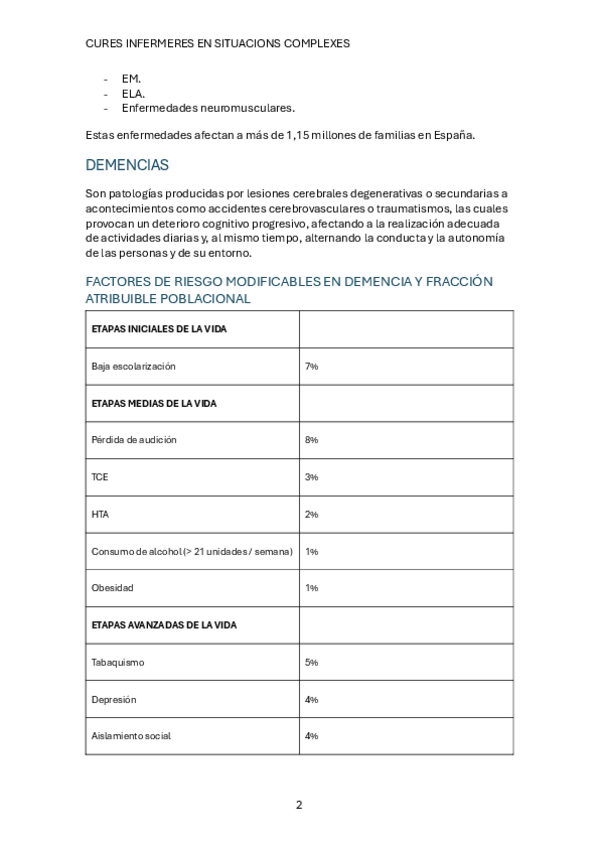 CURES INFERMERES EN SITUACIONS COMPLEXES

- EM.
- ELA.
- Enfermedades neuromusculares.

Estas enfermedades afectan a más de 1,15 millones de familias en España.

DEMENCIAS

Son patologías producidas por lesiones cerebrales degenerativas o secundarias a acontecimientos como accidentes cerebrovasculares o traumatismos, las cuales provocan un deterioro cognitivo progresivo, afectando a la realización adecuada de actividades diarias y, al mismo tiempo, alternando la conducta y la autonomía de las personas y de su entorno.

FACTORES DE RIESGO MODIFICABLES EN DEMENCIA Y FRACCIÓN ATRIBUIBLE POBLACIONAL

| ETAPAS INICIALES DE LA VIDA | |
|---|---|
| Baja escolarización | 7% |
| ETAPAS MEDIAS DE LA VIDA | |
| Pérdida de audición | 8% |
| TCE | 3% |
| HTA | 2% |
| Consumo de alcohol (> 21 unidades / semana) | 1% |
| Obesidad | 1% |
| ETAPAS AVANZADAS DE LA VIDA | |
| Tabaquismo | 5% |
| Depresión | 4% |
| Aislamiento social | 4% |

2